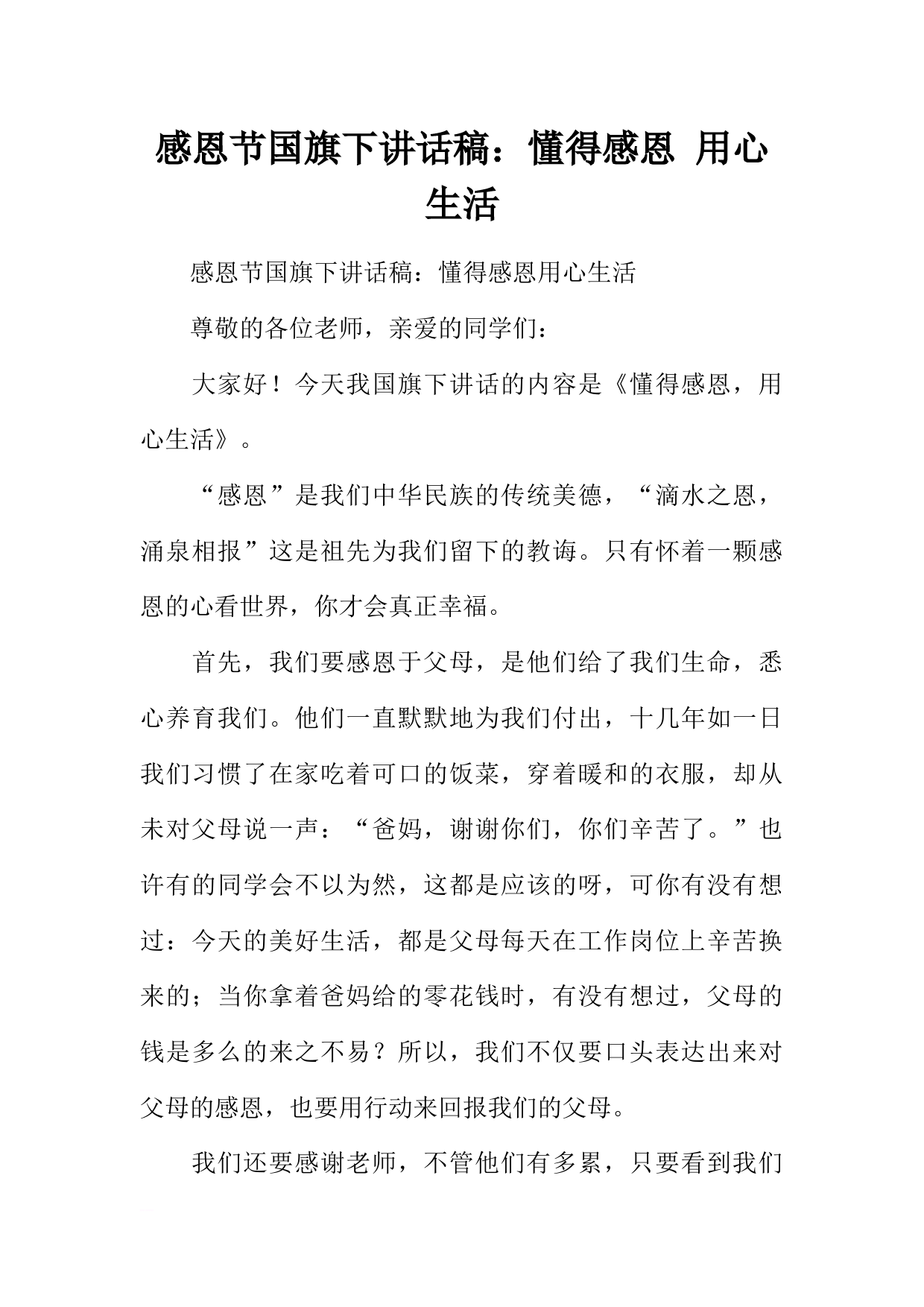 感恩节国旗下讲话稿：懂得感恩 用心生活

感恩节国旗下讲话稿：懂得感恩用心生活

尊敬的各位老师，亲爱的同学们：

大家好！今天我国旗下讲话的内容是《懂得感恩，用心生活》。

“感恩”是我们中华民族的传统美德，“滴水之恩，涌泉相报”这是祖先为我们留下的教诲。只有怀着一颗感恩的心看世界，你才会真正幸福。

首先，我们要感恩于父母，是他们给了我们生命，悉心养育我们。他们一直默默地为我们付出，十几年如一日我们习惯了在家吃着可口的饭菜，穿着暖和的衣服，却从未对父母说一声：“爸妈，谢谢你们，你们辛苦了。”也许有的同学会不以为然，这都是应该的呀，可你有没有想过：今天的美好生活，都是父母每天在工作岗位上辛苦换来的；当你拿着爸妈给的零花钱时，有没有想过，父母的钱是多么的来之不易？所以，我们不仅要口头表达出来对父母的感恩，也要用行动来回报我们的父母。

我们还要感谢老师，不管他们有多累，只要看到我们